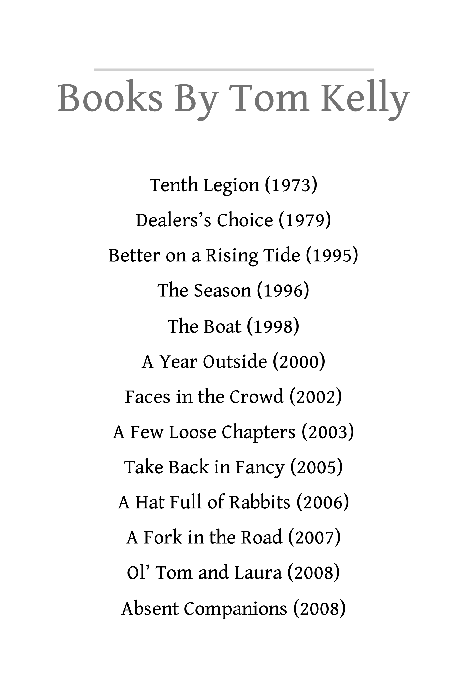 Books By Tom Kelly

Tenth Legion (1973)

Dealers's Choice (1979)

Better on a Rising Tide (1995)

The Season (1996)

The Boat (1998)

A Year Outside (2000)

Faces in the Crowd (2002)

A Few Loose Chapters (2003)

Take Back in Fancy (2005)

A Hat Full of Rabbits (2006)

A Fork in the Road (2007)

Ol' Tom and Laura (2008)

Absent Companions (2008)